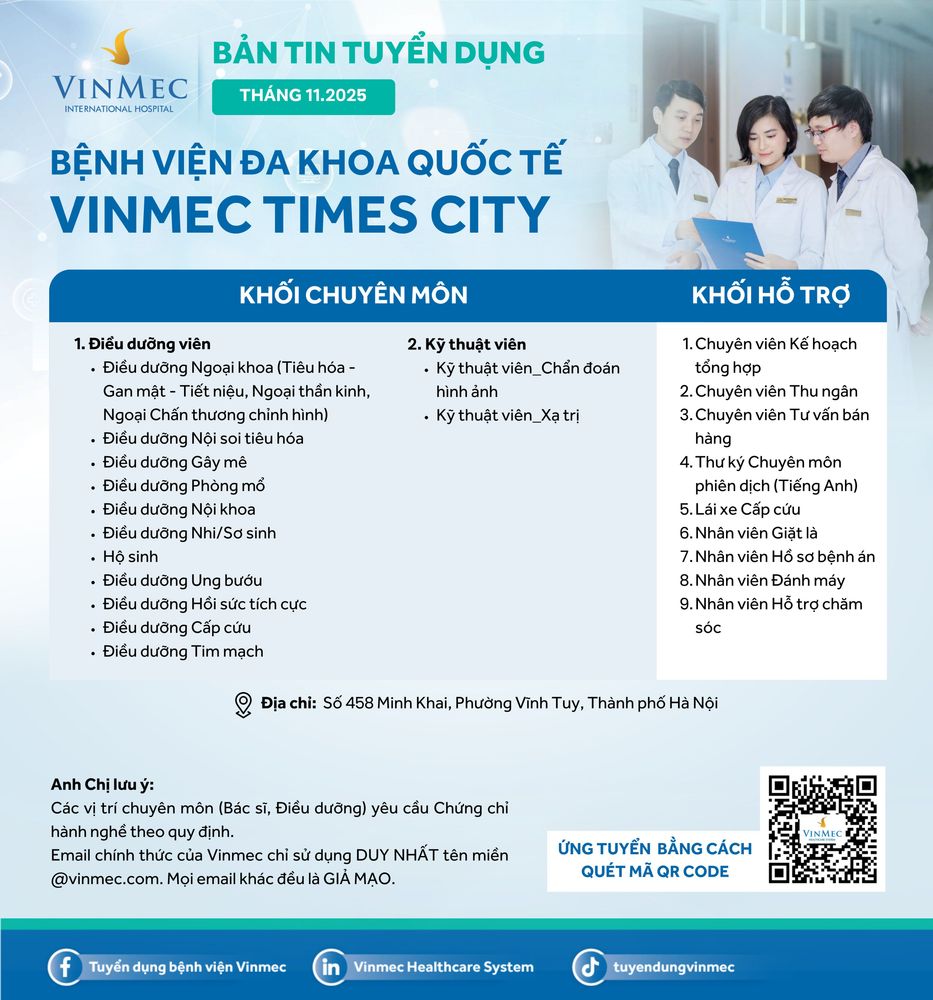 VINMEC
INTERNATIONAL HOSPITAL

BẢN TIN TUYỂN DỤNG
THÁNG 11.2025

BỆNH VIỆN ĐA KHOA QUỐC TẾ
VINMEC TIMES CITY

KHỐI CHUYÊN MÔN

1. Điều dưỡng viên
• Điều dưỡng Ngoại khoa (Tiêu hóa - Gan mật - Tiết niệu, Ngoại thần kinh, Ngoại Chấn thương chỉnh hình)
• Điều dưỡng Nội soi tiêu hóa
• Điều dưỡng Gây mê
• Điều dưỡng Phòng mổ
• Điều dưỡng Nội khoa
• Điều dưỡng Nhi/Sơ sinh
• Hộ sinh
• Điều dưỡng Ung bướu
• Điều dưỡng Hồi sức tích cực
• Điều dưỡng Cấp cứu
• Điều dưỡng Tim mạch

2. Kỹ thuật viên
• Kỹ thuật viên_Chẩn đoán hình ảnh
• Kỹ thuật viên_Xạ trị

KHỐI HỖ TRỢ

1. Chuyên viên Kế hoạch tổng hợp
2. Chuyên viên Thu ngân
3. Chuyên viên Tư vấn bán hàng
4. Thư ký Chuyên môn phiên dịch (Tiếng Anh)
5. Lái xe Cấp cứu
6. Nhân viên Giặt là
7. Nhân viên Hồ sơ bệnh án
8. Nhân viên Đánh máy
9. Nhân viên Hỗ trợ chăm sóc

Địa chỉ: Số 458 Minh Khai, Phường Vĩnh Tuy, Thành phố Hà Nội

Anh Chị lưu ý:
Các vị trí chuyên môn (Bác sĩ, Điều dưỡng) yêu cầu Chứng chỉ hành nghề theo quy định.
Email chính thức của Vinmec chỉ sử dụng DUY NHẤT tên miền @vinmec.com. Mọi email khác đều là GIẢ MẠO.

ỨNG TUYỂN BẰNG CÁCH QUÉT MÃ QR CODE

VINMEC

Tuyển dụng bệnh viện Vinmec
Vinmec Healthcare System
tuyendungvinmec